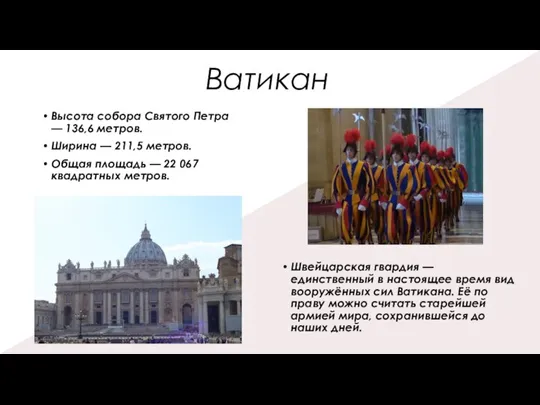 Ватикан

• Высота собора Святого Петра — 136,6 метров.

• Ширина — 211,5 метров.

• Общая площадь — 22 067 квадратных метров.

• Швейцарская гвардия — единственный в настоящее время вид вооружённых сил Ватикана. Её по праву можно считать старейшей армией мира, сохранившейся до наших дней.